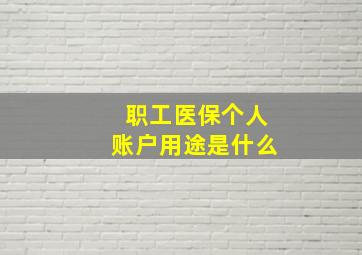 职工医保个人
账户用途是什么